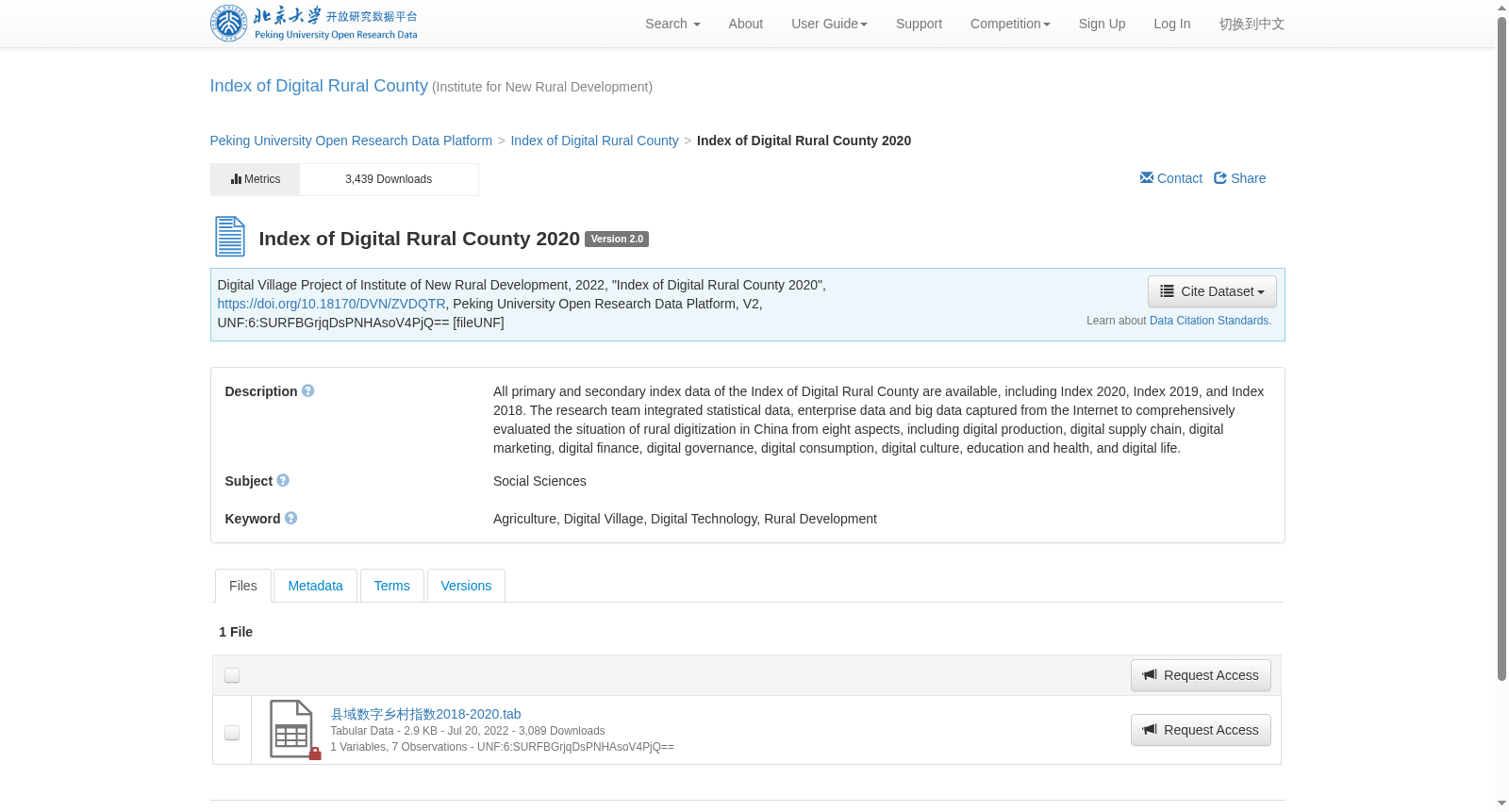 北京大学 开放研究数据平台
Peking University Open Research Data

Search About User Guide Support Competition Sign Up Log In 切换到中文

Index of Digital Rural County (Institute for New Rural Development)

Peking University Open Research Data Platform > Index of Digital Rural County > Index of Digital Rural County 2020

Metrics 3,439 Downloads

Contact Share

Index of Digital Rural County 2020 Version 2.0

Digital Village Project of Institute of New Rural Development, 2022, "Index of Digital Rural County 2020", https://doi.org/10.18170/DVN/ZVDQTR, Peking University Open Research Data Platform, V2, UNF:6:SURFBGrjqDsPNHAsoV4PjQ== [fileUNF]

Cite Dataset

Learn about Data Citation Standards.

Description

All primary and secondary index data of the Index of Digital Rural County are available, including Index 2020, Index 2019, and Index 2018. The research team integrated statistical data, enterprise data and big data captured from the Internet to comprehensively evaluated the situation of rural digitization in China from eight aspects, including digital production, digital supply chain, digital marketing, digital finance, digital governance, digital consumption, digital culture, education and health, and digital life.

Subject

Social Sciences

Keyword

Agriculture, Digital Village, Digital Technology, Rural Development

Files Metadata Terms Versions

1 File

Request Access

县域数字乡村指数2018-2020.tab
Tabular Data - 2.9 KB - Jul 20, 2022 - 3,089 Downloads
1 Variables, 7 Observations - UNF:6:SURFBGrjqDsPNHAsoV4PjQ==

Request Access